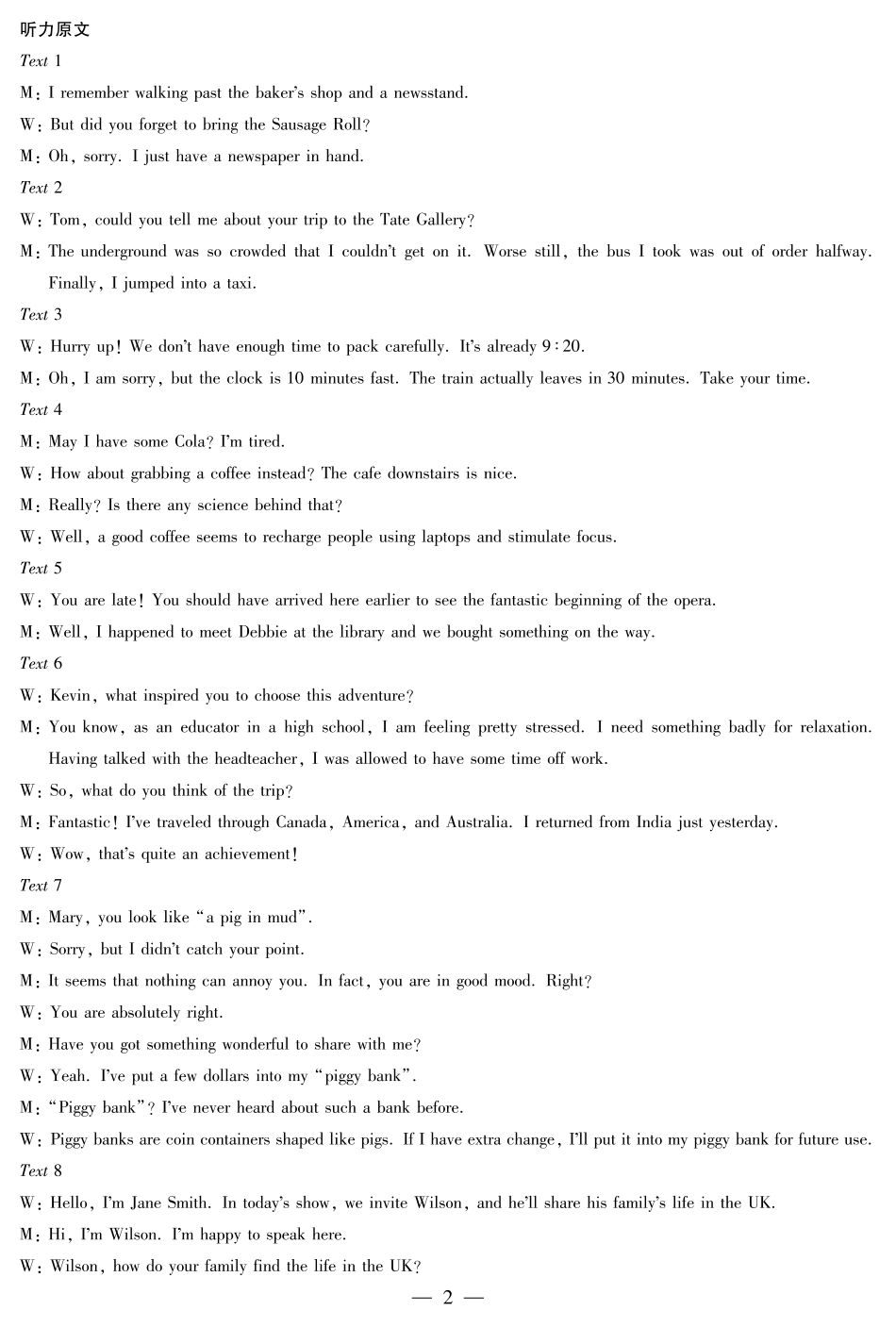 听力原文

Text 1

M: I remember walking past the baker's shop and a newsstand.

W: But did you forget to bring the Sausage Roll?

M: Oh, sorry. I just have a newspaper in hand.

Text 2

W: Tom, could you tell me about your trip to the Tate Gallery?

M: The underground was so crowded that I couldn't get on it. Worse still, the bus I took was out of order halfway. Finally, I jumped into a taxi.

Text 3

W: Hurry up! We don't have enough time to pack carefully. It's already 9:20.

M: Oh, I am sorry, but the clock is 10 minutes fast. The train actually leaves in 30 minutes. Take your time.

Text 4

M: May I have some Cola? I'm tired.

W: How about grabbing a coffee instead? The cafe downstairs is nice.

M: Really? Is there any science behind that?

W: Well, a good coffee seems to recharge people using laptops and stimulate focus.

Text 5

W: You are late! You should have arrived here earlier to see the fantastic beginning of the opera.

M: Well, I happened to meet Debbie at the library and we bought something on the way.

Text 6

W: Kevin, what inspired you to choose this adventure?

M: You know, as an educator in a high school, I am feeling pretty stressed. I need something badly for relaxation. Having talked with the headteacher, I was allowed to have some time off work.

W: So, what do you think of the trip?

M: Fantastic! I've traveled through Canada, America, and Australia. I returned from India just yesterday.

W: Wow, that's quite an achievement!

Text 7

M: Mary, you look like "a pig in mud".

W: Sorry, but I didn't catch your point.

M: It seems that nothing can annoy you. In fact, you are in good mood. Right?

W: You are absolutely right.

M: Have you got something wonderful to share with me?

W: Yeah. I've put a few dollars into my "piggy bank".

M: "Piggy bank"? I've never heard about such a bank before.

W: Piggy banks are coin containers shaped like pigs. If I have extra change, I'll put it into my piggy bank for future use.

Text 8

W: Hello, I'm Jane Smith. In today's show, we invite Wilson, and he'll share his family's life in the UK.

M: Hi, I'm Wilson. I'm happy to speak here.

W: Wilson, how do your family find the life in the UK?

— 2 —